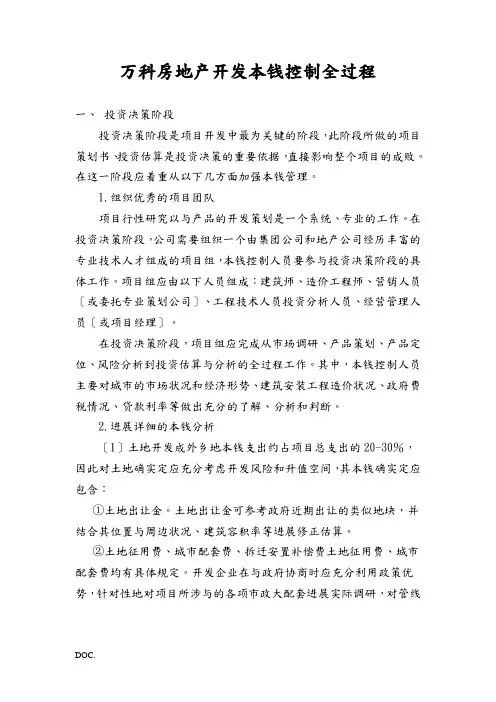 万科房地产开发本钱控制全过程

一、 投资决策阶段

投资决策阶段是项目开发中最为关键的阶段，此阶段所做的项目策划书、投资估算是投资决策的重要依据，直接影响整个项目的成败。在这一阶段应着重从以下几方面加强本钱管理。

1.组织优秀的项目团队

项目行性研究以与产品的开发策划是一个系统、专业的工作。在投资决策阶段，公司需要组织一个由集团公司和地产公司经历丰富的专业技术人才组成的项目组，本钱控制人员要参与投资决策阶段的具体工作。项目组应由以下人员组成：建筑师、造价工程师、营销人员〔或委托专业策划公司〕、工程技术人员投资分析人员、经营管理人员〔或项目经理〕。

在投资决策阶段，项目组应完成从市场调研、产品策划、产品定位、风险分析到投资估算与分析的全过程工作。其中，本钱控制人员主要对城市的市场状况和经济形势、建筑安装工程造价状况、政府费税情况、贷款利率等做出充分的了解、分析和判断。

2.进展详细的本钱分析

〔1〕土地开发成外乡地本钱支出约占项目总支出的 20-30%，因此对土地确实定应充分考虑开发风险和升值空间，其本钱确实定应包含：

①土地出让金。土地出让金可参考政府近期出让的类似地块，并结合其位置与周边状况、建筑容积率等进展修正估算。

②土地征用费、城市配套费、拆迁安置补偿费土地征用费、城市配套费均有具体规定。开发企业在与政府协商时应充分利用政策优势，针对性地对项目所涉与的各项市政大配套进展实际调研，对管线

DOC.